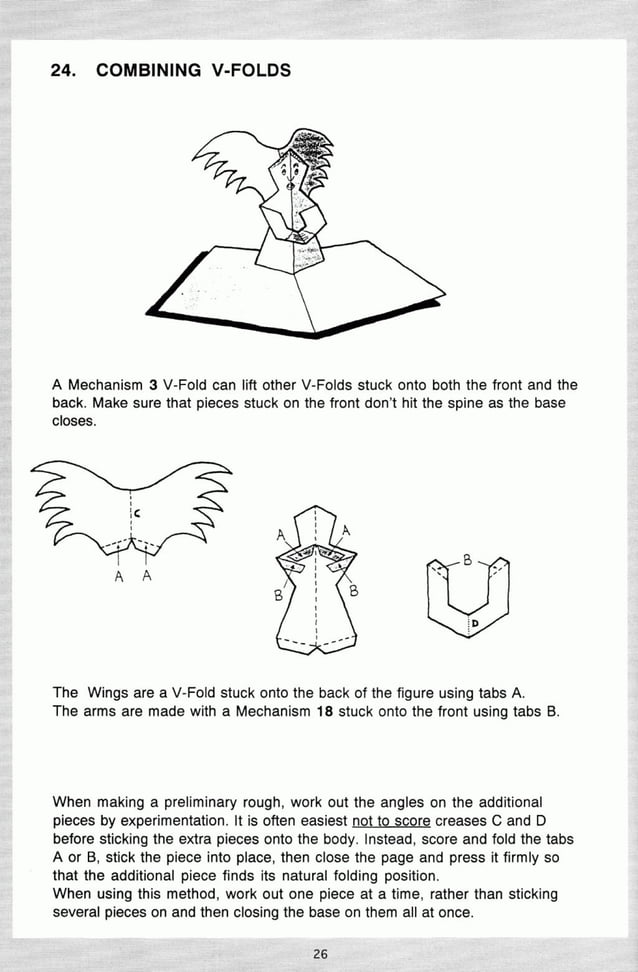 24. COMBINING V-FOLDS

A Mechanism 3 V-Fold can lift other V-Folds stuck onto both the front and the back. Make sure that pieces stuck on the front don't hit the spine as the base closes.

C

A A

A A

B B

B

D

The Wings are a V-Fold stuck onto the back of the figure using tabs A.
The arms are made with a Mechanism 18 stuck onto the front using tabs B.

When making a preliminary rough, work out the angles on the additional pieces by experimentation. It is often easiest not to score creases C and D before sticking the extra pieces onto the body. Instead, score and fold the tabs A or B, stick the piece into place, then close the page and press it firmly so that the additional piece finds its natural folding position.
When using this method, work out one piece at a time, rather than sticking several pieces on and then closing the base on them all at once.

26